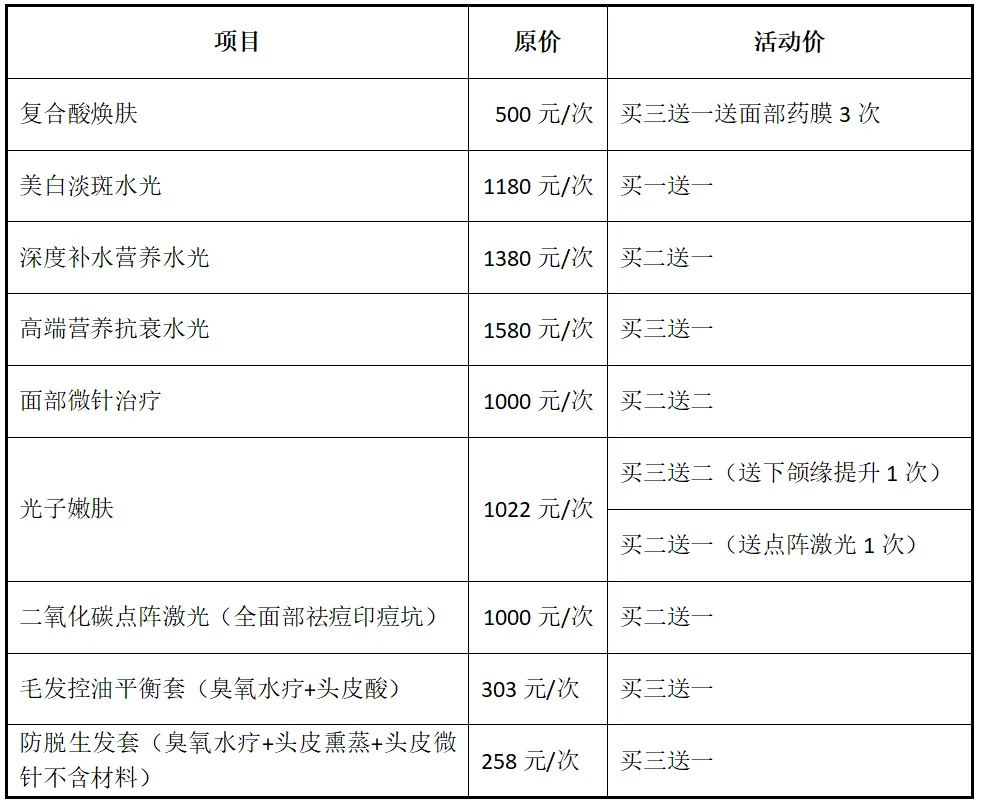 | 项目 | 原价 | 活动价 |
|---|---|---|
| 复合酸焕肤 | 500元/次 | 买三送一送面部药膜3次 |
| 美白淡斑水光 | 1180元/次 | 买一送一 |
| 深度补水营养水光 | 1380元/次 | 买二送一 |
| 高端营养抗衰水光 | 1580元/次 | 买三送一 |
| 面部微针治疗 | 1000元/次 | 买二送二 |
| 光子嫩肤 | 1022元/次 | 买三送二（送下颌缘提升1次） |
|  |  | 买二送一（送点阵激光1次） |
| 二氧化碳点阵激光（全面部祛痘印痘坑） | 1000元/次 | 买二送一 |
| 毛发控油平衡套（臭氧水疗+头皮酸） | 303元/次 | 买三送一 |
| 防脱生发套（臭氧水疗+头皮熏蒸+头皮微针不含材料） | 258元/次 | 买三送一 |